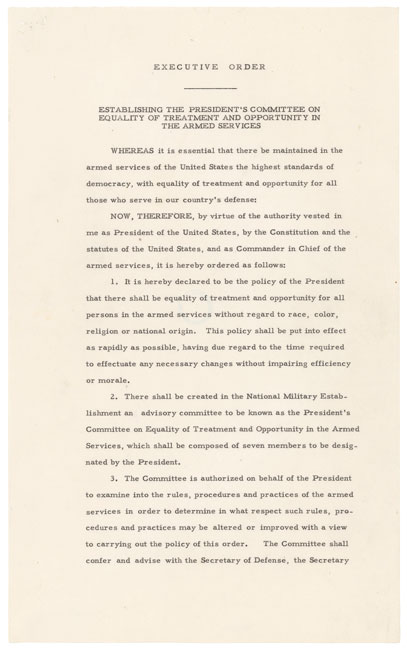 EXECUTIVE ORDER

ESTABLISHING THE PRESIDENT'S COMMITTEE ON EQUALITY OF TREATMENT AND OPPORTUNITY IN THE ARMED SERVICES

WHEREAS it is essential that there be maintained in the armed services of the United States the highest standards of democracy, with equality of treatment and opportunity for all those who serve in our country's defense:

NOW, THEREFORE, by virtue of the authority vested in me as President of the United States, by the Constitution and the statutes of the United States, and as Commander in Chief of the armed services, it is hereby ordered as follows:

1. It is hereby declared to be the policy of the President that there shall be equality of treatment and opportunity for all persons in the armed services without regard to race, color, religion or national origin. This policy shall be put into effect as rapidly as possible, having due regard to the time required to effectuate any necessary changes without impairing efficiency or morale.

2. There shall be created in the National Military Establishment an advisory committee to be known as the President's Committee on Equality of Treatment and Opportunity in the Armed Services, which shall be composed of seven members to be designated by the President.

3. The Committee is authorized on behalf of the President to examine into the rules, procedures and practices of the armed services in order to determine in what respect such rules, procedures and practices may be altered or improved with a view to carrying out the policy of this order. The Committee shall confer and advise with the Secretary of Defense, the Secretary